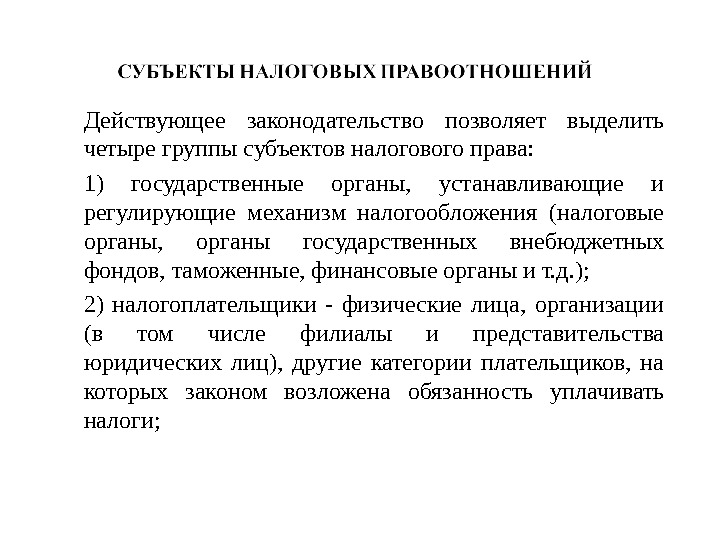 СУБЪЕКТЫ НАЛОГОВЫХ ПРАВООТНОШЕНИЙ

Действующее законодательство позволяет выделить четыре группы субъектов налогового права:

1) государственные органы, устанавливающие и регулирующие механизм налогообложения (налоговые органы, органы государственных внебюджетных фондов, таможенные, финансовые органы и т.д.);

2) налогоплательщики - физические лица, организации (в том числе филиалы и представительства юридических лиц), другие категории плательщиков, на которых законом возложена обязанность уплачивать налоги;